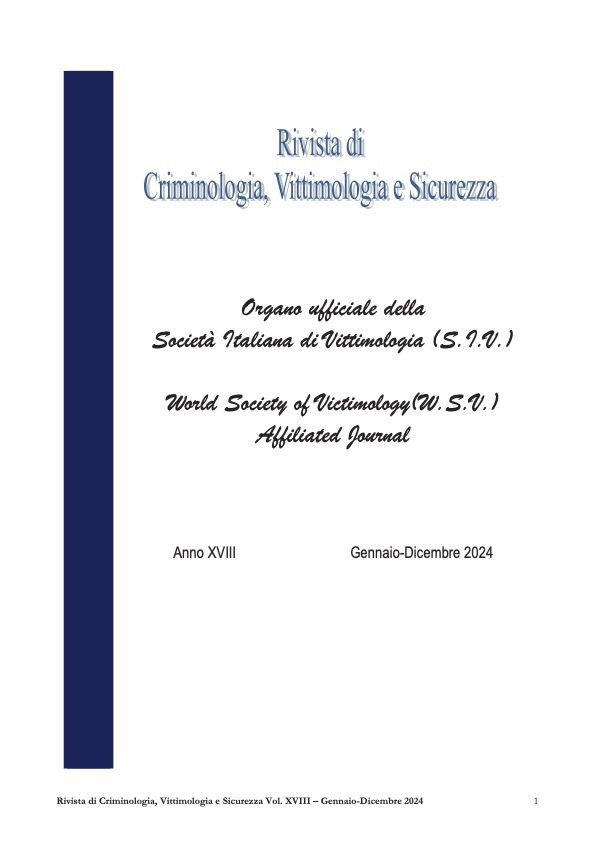 Rivista di
Criminologia, Vittimologia e Sicurezza

Organo ufficiale della
Società Italiana di Vittimologia (S.I.V.)

World Society of Victimology(W.S.V.)
Affiliated Journal

Anno XVIII Gennaio-Dicembre 2024

Rivista di Criminologia, Vittimologia e Sicurezza Vol. XVIII – Gennaio-Dicembre 2024 1